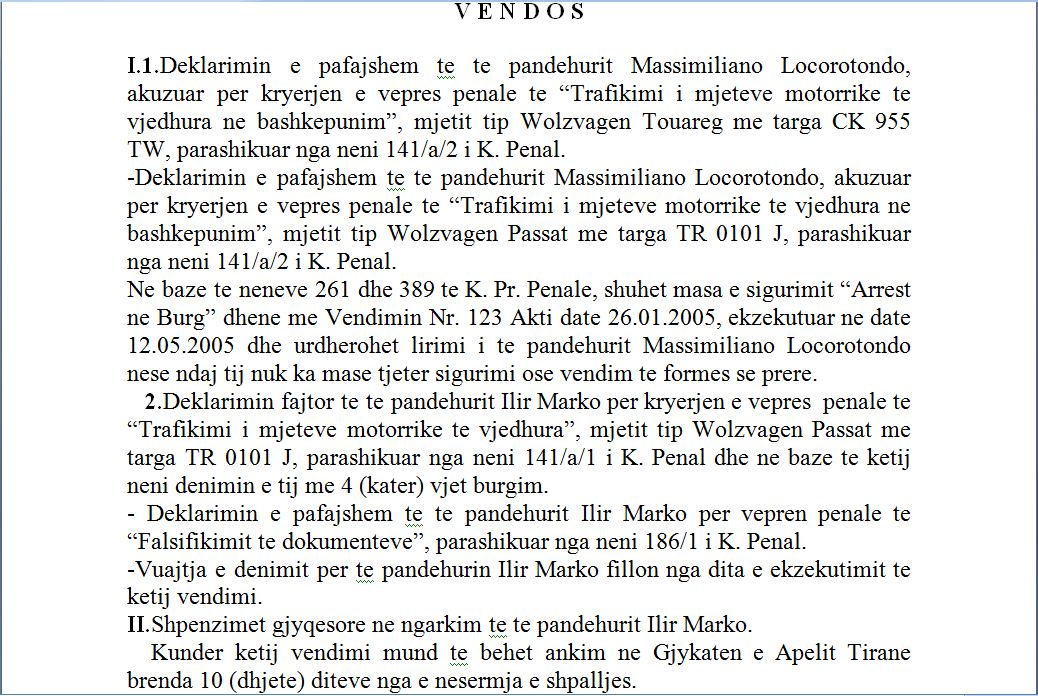 V E N D O S

I.1.Deklarimin e pafajshem te te pandehurit Massimiliano Locorotondo, akuzuar per kryerjen e vepres penale te “Trafikimi i mjeteve motorrike te vjedhura ne bashkepunim”, mjetit tip Wolzvagen Touareg me targa CK 955 TW, parashikuar nga neni 141/a/2 i K. Penal.
-Deklarimin e pafajshem te te pandehurit Massimiliano Locorotondo, akuzuar per kryerjen e vepres penale te “Trafikimi i mjeteve motorrike te vjedhura ne bashkepunim”, mjetit tip Wolzvagen Passat me targa TR 0101 J, parashikuar nga neni 141/a/2 i K. Penal.
Ne baze te neneve 261 dhe 389 te K. Pr. Penale, shuhet masa e sigurimit “Arrest ne Burg” dhene me Vendimin Nr. 123 Akti date 26.01.2005, ekzekutuar ne date 12.05.2005 dhe urdherohet lirimi i te pandehurit Massimiliano Locorotondo nese ndaj tij nuk ka mase tjeter sigurimi ose vendim te formes se prere.
2.Deklarimin fajtor te te pandehurit Ilir Marko per kryerjen e vepres penale te “Trafikimi i mjeteve motorrike te vjedhura”, mjetit tip Wolzvagen Passat me targa TR 0101 J, parashikuar nga neni 141/a/1 i K. Penal dhe ne baze te ketij neni denimin e tij me 4 (kater) vjet burgim.
- Deklarimin e pafajshem te te pandehurit Ilir Marko per vepren penale te “Falsifikimit te dokumenteve”, parashikuar nga neni 186/1 i K. Penal.
-Vuajtja e denimit per te pandehurin Ilir Marko fillon nga dita e ekzekutimit te ketij vendimi.
II.Shpenzimet gjyqesore ne ngarkim te te pandehurit Ilir Marko.
Kunder ketij vendimi mund te behet ankim ne Gjykaten e Apelit Tirane brenda 10 (dhjete) diteve nga e nesermja e shpalljes.